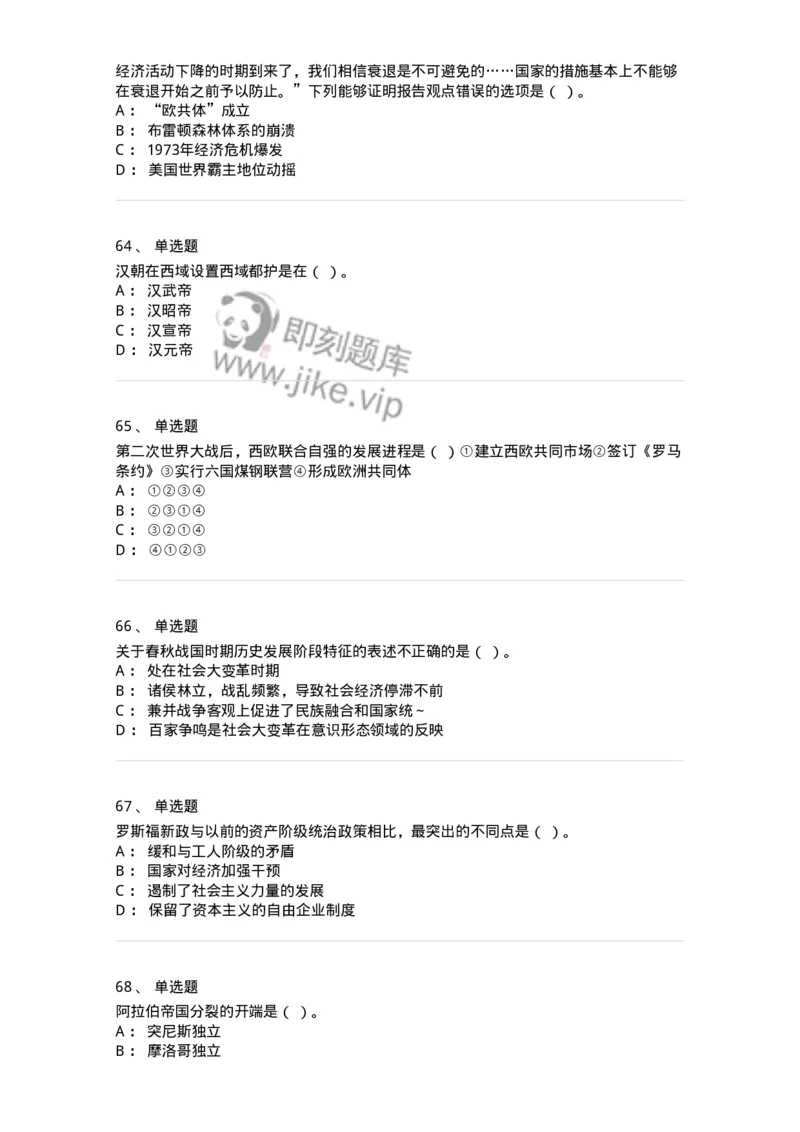 经济活动下降的时期到来了，我们相信衰退是不可避免的……国家的措施基本上不能够在衰退开始之前予以防止。”下列能够证明报告观点错误的选项是（ ）。
A： “欧共体”成立
B： 布雷顿森林体系的崩溃
C： 1973年经济危机爆发
D： 美国世界霸主地位动摇

64、 单选题
汉朝在西域设置西域都护是在（ ）。
A： 汉武帝
B： 汉昭帝
C： 汉宣帝
D： 汉元帝

即刻题库
www.jike.vip

65、 单选题
第二次世界大战后，西欧联合自强的发展进程是（ ）①建立西欧共同市场②签订《罗马条约》③实行六国煤钢联营④形成欧洲共同体
A： ①②③④
B： ②③①④
C： ③②①④
D： ④①②③

66、 单选题
关于春秋战国时期历史发展阶段特征的表述不正确的是（ ）。
A： 处在社会大变革时期
B： 诸侯林立，战乱频繁，导致社会经济停滞不前
C： 兼并战争客观上促进了民族融合和国家统～
D： 百家争鸣是社会大变革在意识形态领域的反映

67、 单选题
罗斯福新政与以前的资产阶级统治政策相比，最突出的不同点是（ ）。
A： 缓和与工人阶级的矛盾
B： 国家对经济加强干预
C： 遏制了社会主义力量的发展
D： 保留了资本主义的自由企业制度

68、 单选题
阿拉伯帝国分裂的开端是（ ）。
A： 突尼斯独立
B： 摩洛哥独立